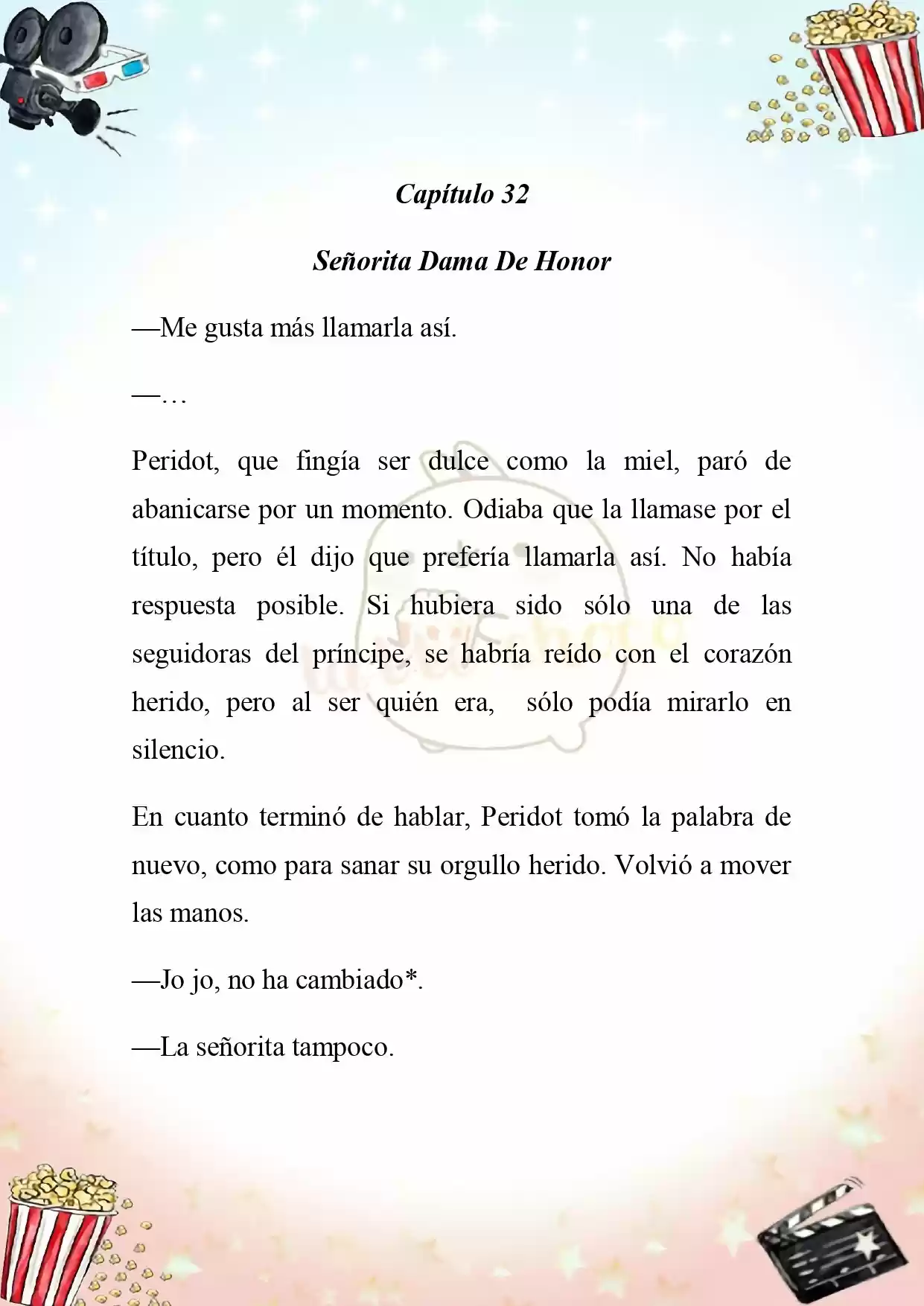 Capítulo 32

Señorita Dama De Honor

—Me gusta más llamarla así.

—…

Peridot, que fingía ser dulce como la miel, paró de abanicarse por un momento. Odiaba que la llamase por el título, pero él dijo que prefería llamarla así. No había respuesta posible. Si hubiera sido sólo una de las seguidoras del príncipe, se habría reído con el corazón herido, pero al ser quién era, sólo podía mirarlo en silencio.

En cuanto terminó de hablar, Peridot tomó la palabra de nuevo, como para sanar su orgullo herido. Volvió a mover las manos.

—Jo jo, no ha cambiado*.

—La señorita tampoco.